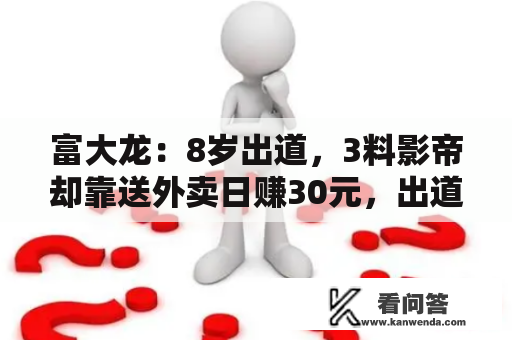 富大龙：8岁出道，3料影帝却靠送外卖日赚30元，出道

看问答
www.kanwenda.com